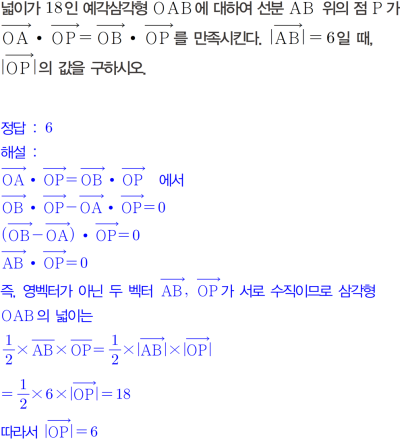 넓이가 18인 예각삼각형 OAB에 대하여 선분 AB 위의 점 P가 $\overrightarrow{OA} \cdot \overrightarrow{OP} = \overrightarrow{OB} \cdot \overrightarrow{OP}$를 만족시킨다. $|\overrightarrow{AB}| = 6$일 때, $|\overrightarrow{OP}|$의 값을 구하시오.

정답 : 6

해설 :

$\overrightarrow{OA} \cdot \overrightarrow{OP} = \overrightarrow{OB} \cdot \overrightarrow{OP}$ 에서

$\overrightarrow{OB} \cdot \overrightarrow{OP} - \overrightarrow{OA} \cdot \overrightarrow{OP} = 0$

$(\overrightarrow{OB} - \overrightarrow{OA}) \cdot \overrightarrow{OP} = 0$

$\overrightarrow{AB} \cdot \overrightarrow{OP} = 0$

즉, 영벡터가 아닌 두 벡터 $\overrightarrow{AB}$, $\overrightarrow{OP}$가 서로 수직이므로 삼각형 OAB의 넓이는

$\frac{1}{2} \times \overline{AB} \times \overline{OP} = \frac{1}{2} \times |\overrightarrow{AB}| \times |\overrightarrow{OP}|$

$= \frac{1}{2} \times 6 \times |\overrightarrow{OP}| = 18$

따라서 $|\overrightarrow{OP}| = 6$